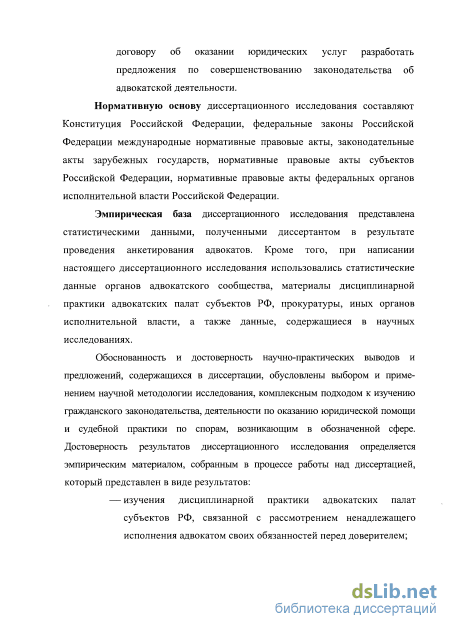 договору об оказании юридических услуг разработать предложения по совершенствованию законодательства об адвокатской деятельности.

Нормативную основу диссертационного исследования составляют Конституция Российской Федерации, федеральные законы Российской Федерации международные нормативные правовые акты, законодательные акты зарубежных государств, нормативные правовые акты субъектов Российской Федерации, нормативные правовые акты федеральных органов исполнительной власти Российской Федерации.

Эмпирическая база диссертационного исследования представлена статистическими данными, полученными диссертантом в результате проведения анкетирования адвокатов. Кроме того, при написании настоящего диссертационного исследования использовались статистические данные органов адвокатского сообщества, материалы дисциплинарной практики адвокатских палат субъектов РФ, прокуратуры, иных органов исполнительной власти, а также данные, содержащиеся в научных исследованиях.

Обоснованность и достоверность научно-практических выводов и предложений, содержащихся в диссертации, обусловлены выбором и применением научной методологии исследования, комплексным подходом к изучению гражданского законодательства, деятельности по оказанию юридической помощи и судебной практики по спорам, возникающим в обозначенной сфере. Достоверность результатов диссертационного исследования определяется эмпирическим материалом, собранным в процессе работы над диссертацией, который представлен в виде результатов:

— изучения дисциплинарной практики адвокатских палат субъектов РФ, связанной с рассмотрением ненадлежащего исполнения адвокатом своих обязанностей перед доверителем;

dsLib.net
библиотека диссертаций